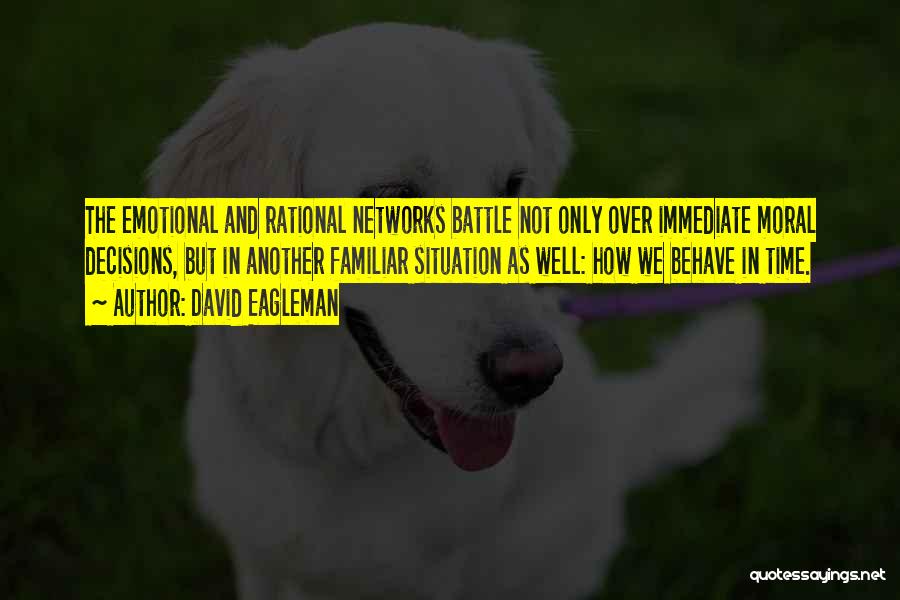 THE EMOTIONAL AND RATIONAL NETWORKS BATTLE NOT ONLY OVER IMMEDIATE MORAL DECISIONS, BUT IN ANOTHER FAMILIAR SITUATION AS WELL: HOW WE BEHAVE IN TIME.

~ AUTHOR: DAVID EAGLEMAN

quotessayings.net